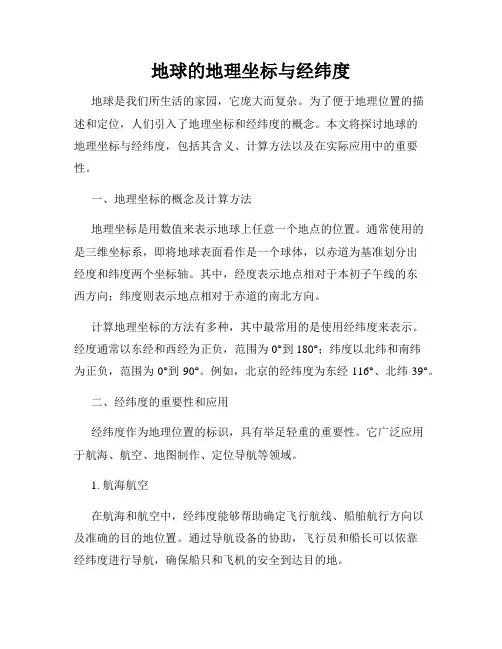 地球的地理坐标与经纬度

地球是我们所生活的家园，它庞大而复杂。为了便于地理位置的描述和定位，人们引入了地理坐标和经纬度的概念。本文将探讨地球的地理坐标与经纬度，包括其含义、计算方法以及在实际应用中的重要性。

一、地理坐标的概念及计算方法

地理坐标是用数值来表示地球上任意一个地点的位置。通常使用的是三维坐标系，即将地球表面看作是一个球体，以赤道为基准划分出经度和纬度两个坐标轴。其中，经度表示地点相对于本初子午线的东西方向；纬度则表示地点相对于赤道的南北方向。

计算地理坐标的方法有多种，其中最常用的是使用经纬度来表示。经度通常以东经和西经为正负，范围为0°到180°；纬度以北纬和南纬为正负，范围为0°到90°。例如，北京的经纬度为东经116°、北纬39°。

二、经纬度的重要性和应用

经纬度作为地理位置的标识，具有举足轻重的重要性。它广泛应用于航海、航空、地图制作、定位导航等领域。

1. 航海航空

在航海和航空中，经纬度能够帮助确定飞行航线、船舶航行方向以及准确的目的地位置。通过导航设备的协助，飞行员和船长可以依靠经纬度进行导航，确保船只和飞机的安全到达目的地。